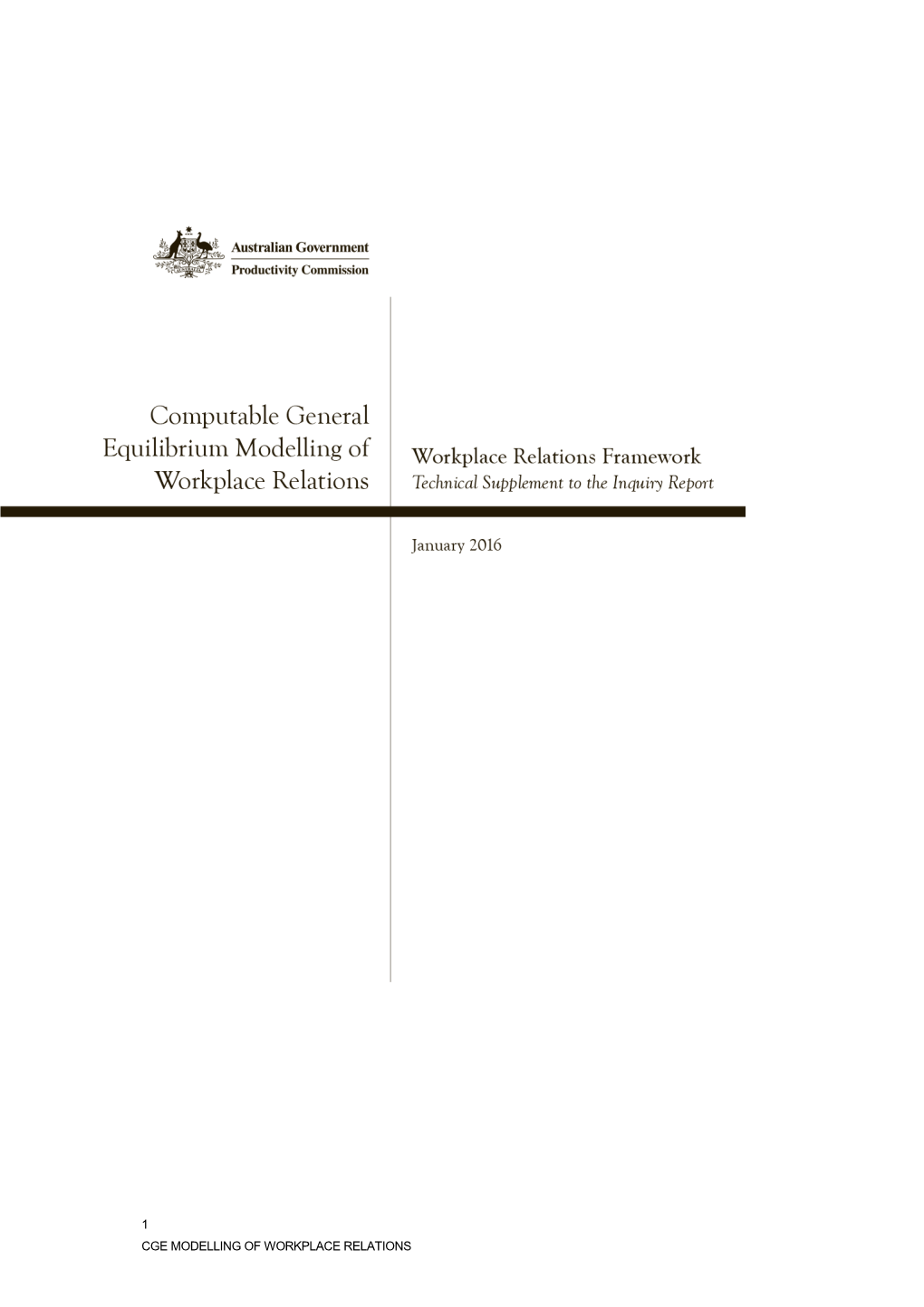 Australian Government
Productivity Commission

Computable General Equilibrium Modelling of Workplace Relations

Workplace Relations Framework
Technical Supplement to the Inquiry Report

January 2016

1
CGE MODELLING OF WORKPLACE RELATIONS